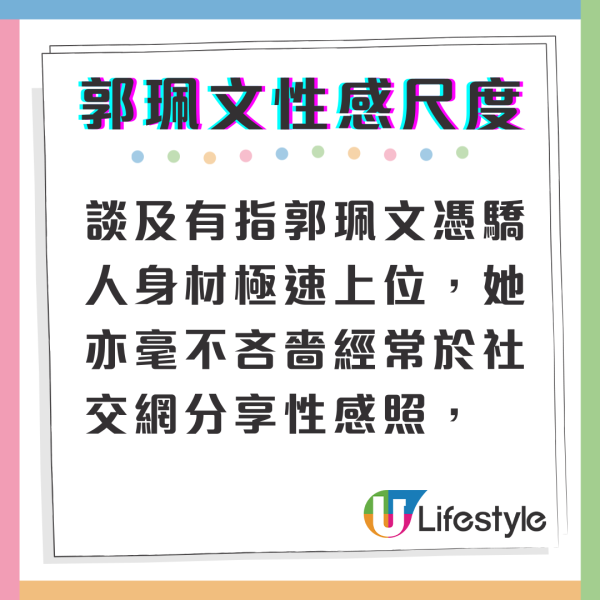 郭珮文性感尺度

談及有指郭珮文憑驕人身材極速上位，她亦毫不吝嗇經常於社交網分享性感照，

U Lifestyle